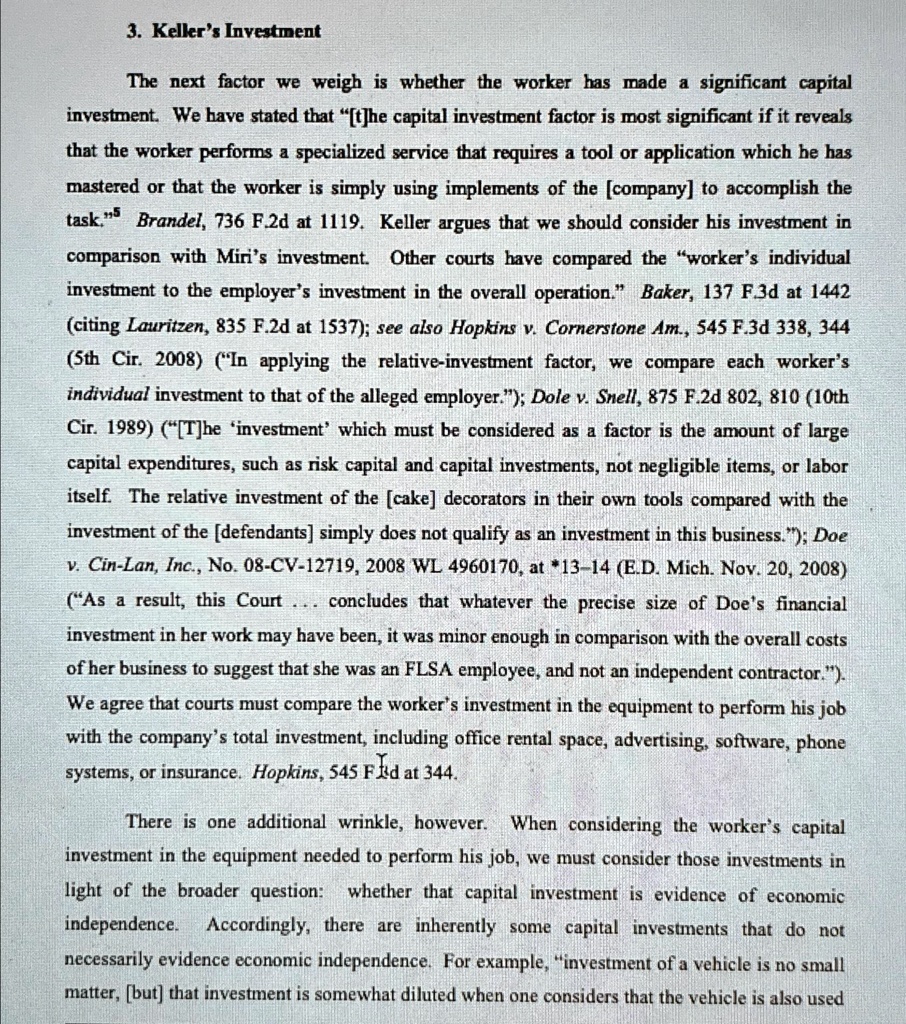 3. Keller's Investment

The next factor we weigh is whether the worker has made a significant capital investment. We have stated that "[t]he capital investment factor is most significant if it reveals that the worker performs a specialized service that requires a tool or application which he has mastered or that the worker is simply using implements of the [company] to accomplish the task."$^5$ Brandel, 736 F.2d at 1119. Keller argues that we should consider his investment in comparison with Miri's investment. Other courts have compared the "worker's individual investment to the employer's investment in the overall operation." Baker, 137 F.3d at 1442 (citing Lauritzen, 835 F.2d at 1537); see also Hopkins v. Cornerstone Am., 545 F.3d 338, 344 (5th Cir. 2008) ("In applying the relative-investment factor, we compare each worker's individual investment to that of the alleged employer."); Dole v. Snell, 875 F.2d 802, 810 (10th Cir. 1989) ("[T]he 'investment' which must be considered as a factor is the amount of large capital expenditures, such as risk capital and capital investments, not negligible items, or labor itself. The relative investment of the [cake] decorators in their own tools compared with the investment of the [defendants] simply does not qualify as an investment in this business."); Doe v. Cin-Lan, Inc., No. 08-CV-12719, 2008 WL 4960170, at *13–14 (E.D. Mich. Nov. 20, 2008) ("As a result, this Court . . . concludes that whatever the precise size of Doe's financial investment in her work may have been, it was minor enough in comparison with the overall costs of her business to suggest that she was an FLSA employee, and not an independent contractor."). We agree that courts must compare the worker's investment in the equipment to perform his job with the company's total investment, including office rental space, advertising, software, phone systems, or insurance. Hopkins, 545 F.3d at 344.

There is one additional wrinkle, however. When considering the worker's capital investment in the equipment needed to perform his job, we must consider those investments in light of the broader question: whether that capital investment is evidence of economic independence. Accordingly, there are inherently some capital investments that do not necessarily evidence economic independence. For example, "investment of a vehicle is no small matter, [but] that investment is somewhat diluted when one considers that the vehicle is also used